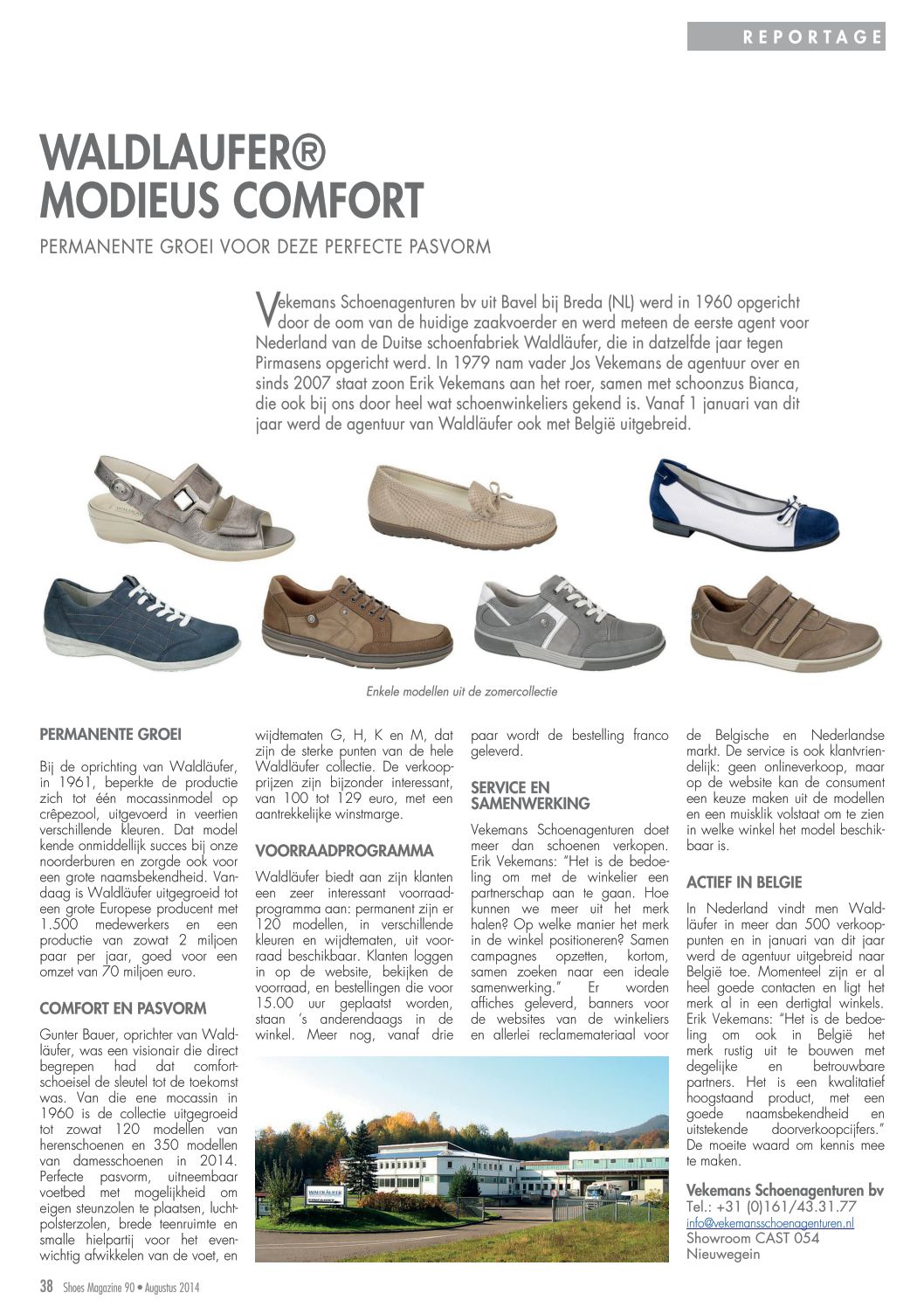 REPORTAGE

WALDLAUFER®
MODIEUS COMFORT

PERMANENTE GROEI VOOR DEZE PERFECTE PASVORM

Vekemans Schoenagenturen bv uit Bavel bij Breda (NL) werd in 1960 opgericht door de oom van de huidige zaakvoerder en werd meteen de eerste agent voor Nederland van de Duitse schoenfabriek Waldläufer, die in datzelfde jaar tegen Pirmasens opgericht werd. In 1979 nam vader Jos Vekemans de agentuur over en sinds 2007 staat zoon Erik Vekemans aan het roer, samen met schoonzus Bianca, die ook bij ons door heel wat schoenwinkeliers gekend is. Vanaf 1 januari van dit jaar werd de agentuur van Waldläufer ook met België uitgebreid.

Enkele modellen uit de zomercollectie

PERMANENTE GROEI

Bij de oprichting van Waldläufer, in 1961, beperkte de productie zich tot één mocassinmodel op crêpezool, uitgevoerd in veertien verschillende kleuren. Dat model kende onmiddellijk succes bij onze noorderburen en zorgde ook voor een grote naamsbekendheid. Vandaag is Waldläufer uitgegroeid tot een grote Europese producent met 1.500 medewerkers en een productie van zowat 2 miljoen paar per jaar, goed voor een omzet van 70 miljoen euro.

COMFORT EN PASVORM

Gunter Bauer, oprichter van Waldläufer, was een visionair die direct begrepen had dat comfortschoeisel de sleutel tot de toekomst was. Van die ene mocassin in 1960 is de collectie uitgegroeid tot zowat 120 modellen van herenschoenen en 350 modellen van damesschoenen in 2014. Perfecte pasvorm, uitneembaar voetbed met mogelijkheid om eigen steunzolen te plaatsen, luchtpolsterzolen, brede teenruimte en smalle hielpartij voor het evenwichtig afwikkelen van de voet, en wijdtematen G, H, K en M, dat zijn de sterke punten van de hele Waldläufer collectie. De verkoopprijzen zijn bijzonder interessant, van 100 tot 129 euro, met een aantrekkelijke winstmarge.

VOORRAADPROGRAMMA

Waldläufer biedt aan zijn klanten een zeer interessant voorraadprogramma aan: permanent zijn er 120 modellen, in verschillende kleuren en wijdtematen, uit voorraad beschikbaar. Klanten loggen in op de website, bekijken de voorraad, en bestellingen die voor 15.00 uur geplaatst worden, staan 's anderendaags in de winkel. Meer nog, vanaf drie paar wordt de bestelling franco geleverd.

SERVICE EN SAMENWERKING

Vekemans Schoenagenturen doet meer dan schoenen verkopen. Erik Vekemans: "Het is de bedoeling om met de winkelier een partnerschap aan te gaan. Hoe kunnen we meer uit het merk halen? Op welke manier het merk in de winkel positioneren? Samen campagnes opzetten, kortom, samen zoeken naar een ideale samenwerking." Er worden affiches geleverd, banners voor de websites van de winkeliers en allerlei reclamemateriaal voor de Belgische en Nederlandse markt. De service is ook klantvriendelijk: geen onlineverkoop, maar op de website kan de consument een keuze maken uit de modellen en een muisklik volstaat om te zien in welke winkel het model beschikbaar is.

ACTIEF IN BELGIE

In Nederland vindt men Waldläufer in meer dan 500 verkooppunten en in januari van dit jaar werd de agentuur uitgebreid naar België toe. Momenteel zijn er al heel goede contacten en ligt het merk al in een dertigtal winkels. Erik Vekemans: "Het is de bedoeling om ook in België het merk rustig uit te bouwen met degelijke en betrouwbare partners. Het is een kwalitatief hoogstaand product, met een goede naamsbekendheid en uitstekende doorverkoopcijfers." De moeite waard om kennis mee te maken.

Vekemans Schoenagenturen bv
Tel.: +31 (0)161/43.31.77
info@vekemansschoenagenturen.nl
Showroom CAST 054
Nieuwegein

38 Shoes Magazine 90 • Augustus 2014